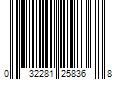 0 32281 25836 8